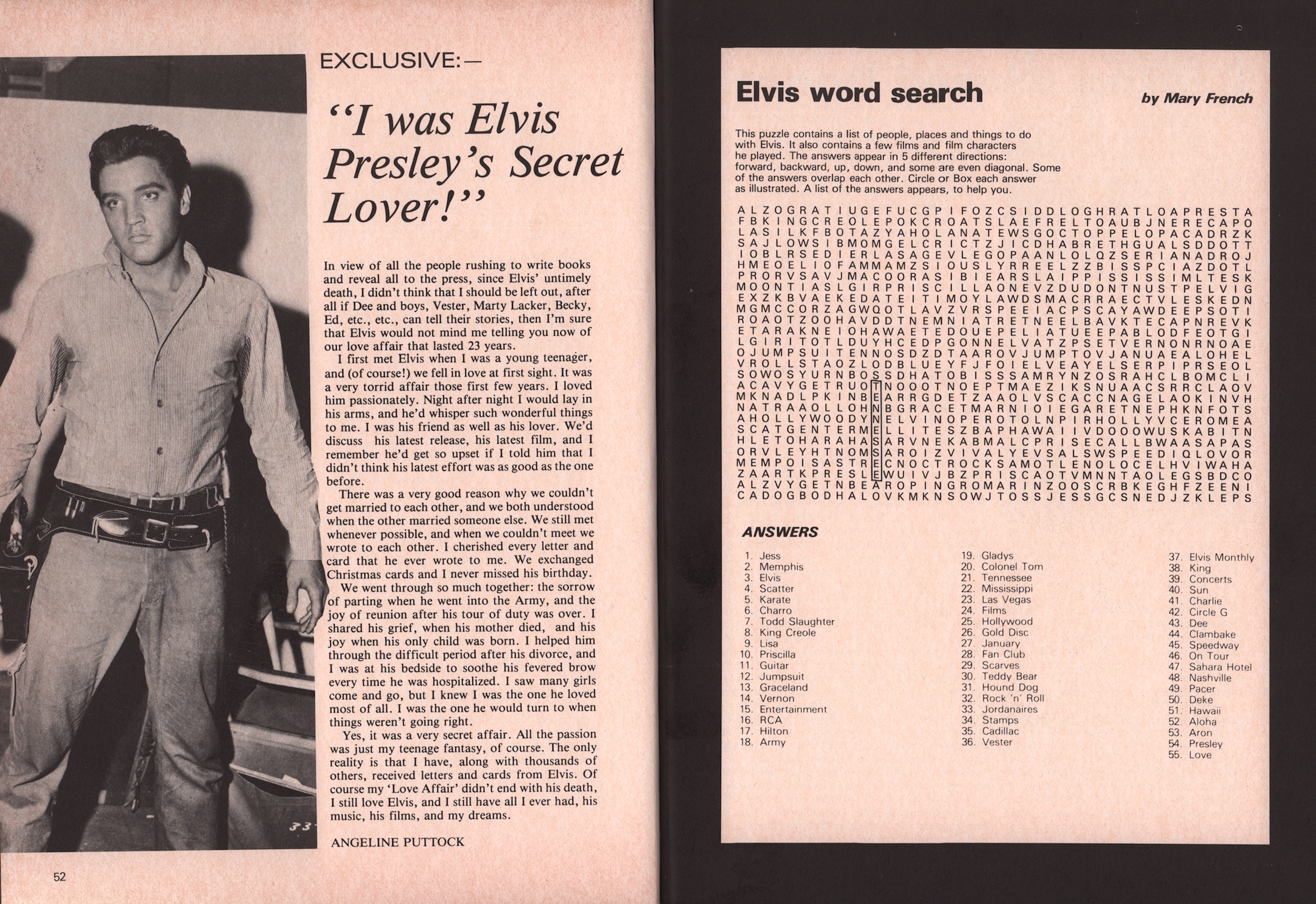 EXCLUSIVE:—

"I was Elvis Presley's Secret Lover!"

In view of all the people rushing to write books and reveal all to the press, since Elvis' untimely death, I didn't think that I should be left out, after all if Dee and boys, Vester, Marty Lacker, Becky, Ed, etc., etc., can tell their stories, then I'm sure that Elvis would not mind me telling you now of our love affair that lasted 23 years.

I first met Elvis when I was a young teenager, and (of course!) we fell in love at first sight. It was a very torrid affair those first few years. I loved him passionately. Night after night I would lay in his arms, and he'd whisper such wonderful things to me. I was his friend as well as his lover. We'd discuss his latest release, his latest film, and I remember he'd get so upset if I told him that I didn't think his latest effort was as good as the one before.

There was a very good reason why we couldn't get married to each other, and we both understood when the other married someone else. We still met whenever possible, and when we couldn't meet we wrote to each other. I cherished every letter and card that he ever wrote to me. We exchanged Christmas cards and I never missed his birthday.

We went through so much together: the sorrow of parting when he went into the Army, and the joy of reunion after his tour of duty was over. I shared his grief, when his mother died, and his joy when his only child was born. I helped him through the difficult period after his divorce, and I was at his bedside to soothe his fevered brow every time he was hospitalized. I saw many girls come and go, but I knew I was the one he loved most of all. I was the one he would turn to when things weren't going right.

Yes, it was a very secret affair. All the passion was just my teenage fantasy, of course. The only reality is that I have, along with thousands of others, received letters and cards from Elvis. Of course my 'Love Affair' didn't end with his death, I still love Elvis, and I still have all I ever had, his music, his films, and my dreams.

ANGELINE PUTTOCK

33

52

Elvis word search

by Mary French

This puzzle contains a list of people, places and things to do with Elvis. It also contains a few films and film characters he played. The answers appear in 5 different directions: forward, backward, up, down, and some are even diagonal. Some of the answers overlap each other. Circle or Box each answer as illustrated. A list of the answers appears, to help you.

A L Z O G R A T I U G E F U C G P I F O Z C S I D D L O G H R A T L O A P R E S T A
F B K I N G C R E O L E P O K C R O A T S L A E F R E L T O A U B J N E R E C A P O
L A S I L K F B O T A Z Y A H O L A N A T E W S G O C T O P P E L O P A C A D R Z K
S A J L O W S I B M O M G E L C R I C T Z J I C D H A B R E T H G U A L S D D O T T
I O B L R S E D I E R L A S A G E V L E G O P A A N L O L Q Z S E R I A N A D R O J
H M E O E L I O F A M M A M Z S I O U S L Y R R E E L Z Z B I S S P C I A Z D O T L
P R O R V S A V J M A C O O R A S I B I E A R S L A I P P I S S I S S I M L T E S K
M O O N T I A S L G I R P R I S C I L L A O N E V Z D U D O N T N U S T P E L V I G
E X Z K B V A E K E D A T E I T I M O Y L A W D S M A C R R A E C T V L E S K E D N
M G M C C O R Z A G W Q O T L A V Z V R S P E E I A C P S C A Y A W D E E P S O T I
R O A O T Z O O H A V D D T N E M N I A T R E T N E E L B A V K T E C A P N R E V K
E T A R A K N E I O H A W A E T E D O U E P E L I A T U E E P A B L O D F E O T G I
L G I R I T O T L D U Y H C E D P G O N N E L V A T Z P S E T V E R N O N R N O A E
O J U M P S U I T E N N O S D Z D T A A R O V J U M P T O V J A N U A E A L O H E L
V R O L L S T A O Z L O D B L U E Y F J F O I E L V E A Y E L S E R P I P R S E O L
S O W O S Y U R N B O S S D H A T O B I S S S A M R Y N Z O S R A H C L B O M C L I
A C A V Y G E T R U O T N O O O T N O E P T M A E Z I K S N U A A C S R R C L A O V
M K N A D L P K I N B E A R R G D E T Z A A O L V S C A C C N A G E L A O K I N V H
N A T R A A O L L O H N B G R A C E T M A R N I O I E G A R E T N E P H K N F O T S
A H O L L Y W O O D Y N E L V I N O P E R O T O L N P I R H O L L Y V C E R O M E A
S C A T G E N T E R M E L L I T E S Z B A P H A W A I I V D O O O W U S K A B I T N
H L E T O H A R A H A S A R V N E K A B M A L C P R I S E C A L L B W A A S A P A S
O R V L E Y H T N O M S A R O I Z V I V A L Y E V S A L S W S P E E D I Q L O V O R
M E M P O I S A S T R E C N O C T R O C K S A M O T L E N O L O C E L H V I W A H A
Z A A R T K P R E S L E W U I V J B Z P R I S C A O T V M N N T A O L E G S B D C O
A L Z V Y G E T N B E A R O P I N G R O M A R I N Z O O S C R B K E G H F Z E E N I
C A D O G B O D H A L O V K M K N S O W J T O S S J E S S G C S N E D J Z K L E P S

ANSWERS

1. Jess
2. Memphis
3. Elvis
4. Scatter
5. Karate
6. Charro
7. Todd Slaughter
8. King Creole
9. Lisa
10. Priscilla
11. Guitar
12. Jumpsuit
13. Graceland
14. Vernon
15. Entertainment
16. RCA
17. Hilton
18. Army
19. Gladys
20. Colonel Tom
21. Tennessee
22. Mississippi
23. Las Vegas
24. Films
25. Hollywood
26. Gold Disc
27. January
28. Fan Club
29. Scarves
30. Teddy Bear
31. Hound Dog
32. Rock 'n' Roll
33. Jordanaires
34. Stamps
35. Cadillac
36. Vester
37. Elvis Monthly
38. King
39. Concerts
40. Sun
41. Charlie
42. Circle G
43. Dee
44. Clambake
45. Speedway
46. On Tour
47. Sahara Hotel
48. Nashville
49. Pacer
50. Deke
51. Hawaii
52. Aloha
53. Aron
54. Presley
55. Love